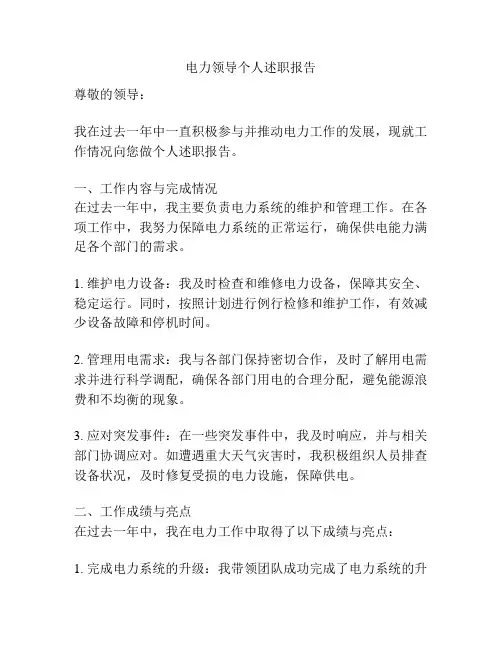 电力领导个人述职报告

尊敬的领导：

我在过去一年中一直积极参与并推动电力工作的发展，现就工作情况向您做个人述职报告。

一、工作内容与完成情况
在过去一年中，我主要负责电力系统的维护和管理工作。在各项工作中，我努力保障电力系统的正常运行，确保供电能力满足各个部门的需求。

1. 维护电力设备：我及时检查和维修电力设备，保障其安全、稳定运行。同时，按照计划进行例行检修和维护工作，有效减少设备故障和停机时间。

2. 管理用电需求：我与各部门保持密切合作，及时了解用电需求并进行科学调配，确保各部门用电的合理分配，避免能源浪费和不均衡的现象。

3. 应对突发事件：在一些突发事件中，我及时响应，并与相关部门协调应对。如遭遇重大天气灾害时，我积极组织人员排查设备状况，及时修复受损的电力设施，保障供电。

二、工作成绩与亮点
在过去一年中，我在电力工作中取得了以下成绩与亮点：

1. 完成电力系统的升级：我带领团队成功完成了电力系统的升